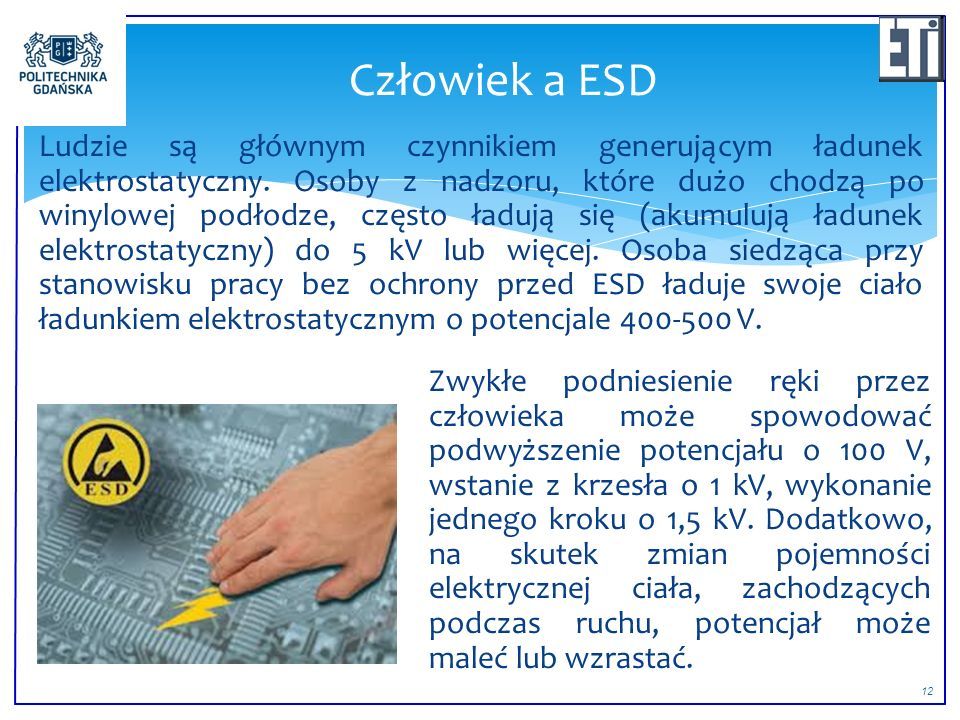 POLITECHNIKA GDAŃSKA

ETI

Człowiek a ESD

Ludzie są głównym czynnikiem generującym ładunek elektrostatyczny. Osoby z nadzoru, które dużo chodzą po winylowej podłodze, często ładują się (akumulują ładunek elektrostatyczny) do 5 kV lub więcej. Osoba siedząca przy stanowisku pracy bez ochrony przed ESD ładuje swoje ciało ładunkiem elektrostatycznym o potencjale 400-500 V.

ESD

Zwykłe podniesienie ręki przez człowieka może spowodować podwyższenie potencjału o 100 V, wstanie z krzesła o 1 kV, wykonanie jednego kroku o 1,5 kV. Dodatkowo, na skutek zmian pojemności elektrycznej ciała, zachodzących podczas ruchu, potencjał może maleć lub wzrastać.

12